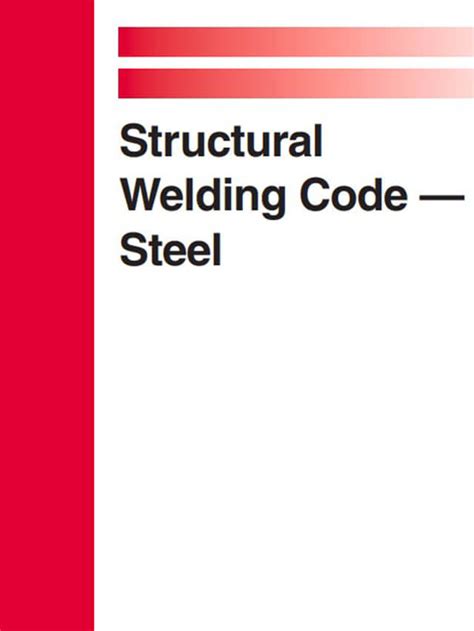 Structural Welding Code — Steel